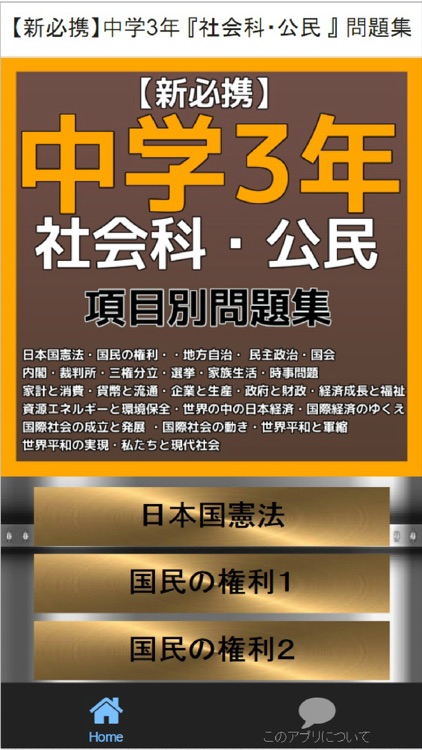 【新必携】中学3年『社会科・公民 』問題集

【新必携】

中学3年

社会科・公民

項目別問題集

日本国憲法・国民の権利・・地方自治・ 民主政治・国会
内閣・裁判所・三権分立・選挙・家族生活・時事問題
家計と消費・貨幣と流通・企業と生産・政府と財政・経済成長と福祉
資源エネルギーと環境保全・世界の中の日本経済・国際経済のゆくえ
国際社会の成立と発展 ・国際社会の動き・世界平和と軍縮
世界平和の実現・私たちと現代社会

日本国憲法

国民の権利1

国民の権利2

Home

このアプリについて